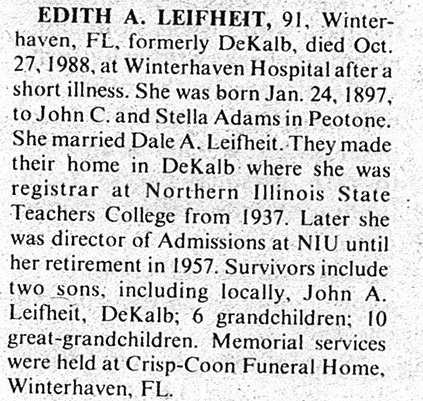 EDITH A. LEIFHEIT, 91, Winterhaven, FL, formerly DeKalb, died Oct. 27, 1988, at Winterhaven Hospital after a short illness. She was born Jan. 24, 1897, to John C. and Stella Adams in Peotone. She married Dale A. Leifheit. They made their home in DeKalb where she was registrar at Northern Illinois State Teachers College from 1937. Later she was director of Admissions at NIU until her retirement in 1957. Survivors include two sons, including locally, John A. Leifheit, DeKalb; 6 grandchildren; 10 great-grandchildren. Memorial services were held at Crisp-Coon Funeral Home, Winterhaven, FL.